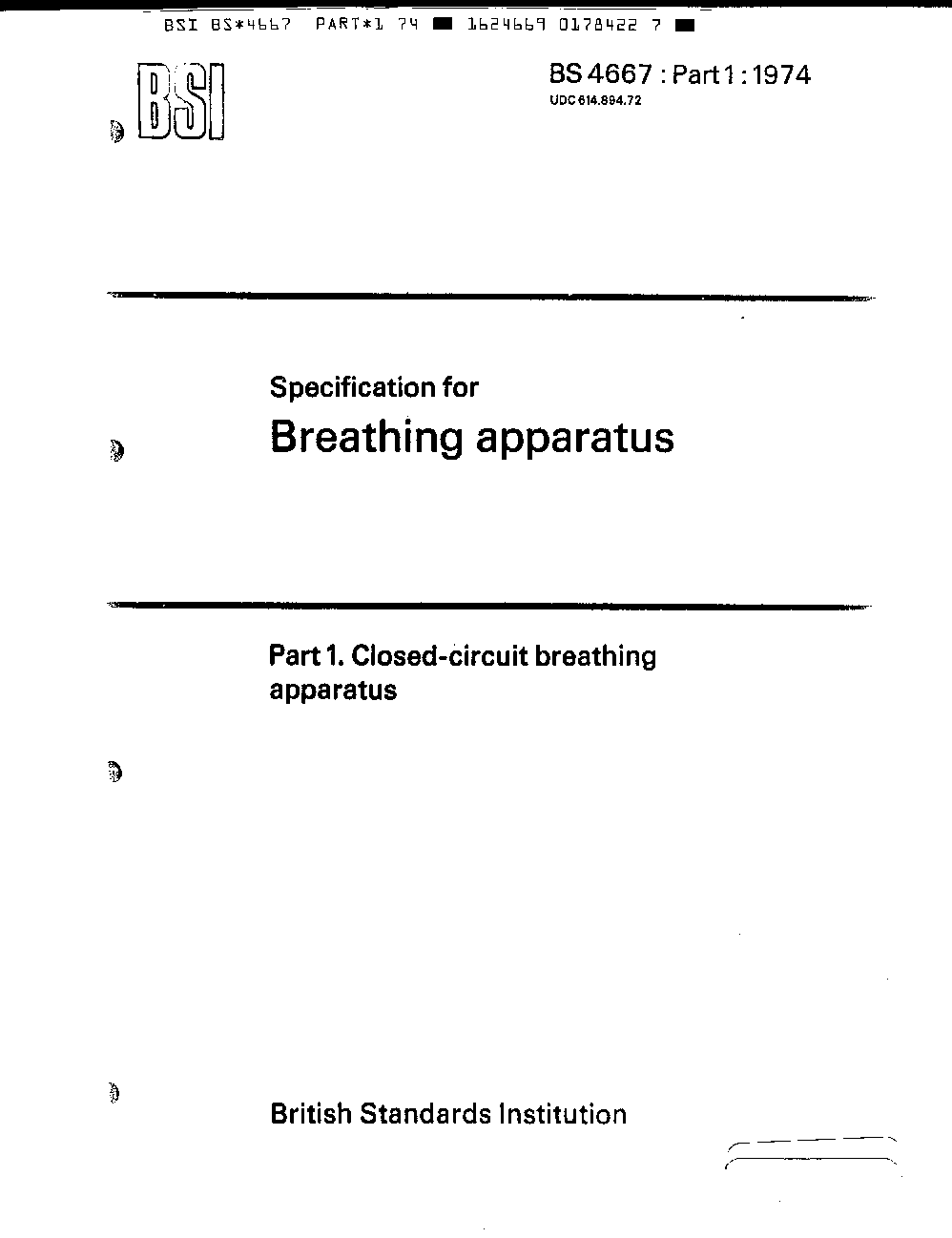 BSI BS*4667 PART*1 74 ■ 1624669 0178422 7 ■

BSI

BS 4667 : Part 1 : 1974
UDC 614.894.72

Specification for
Breathing apparatus

Part 1. Closed-circuit breathing apparatus

British Standards Institution